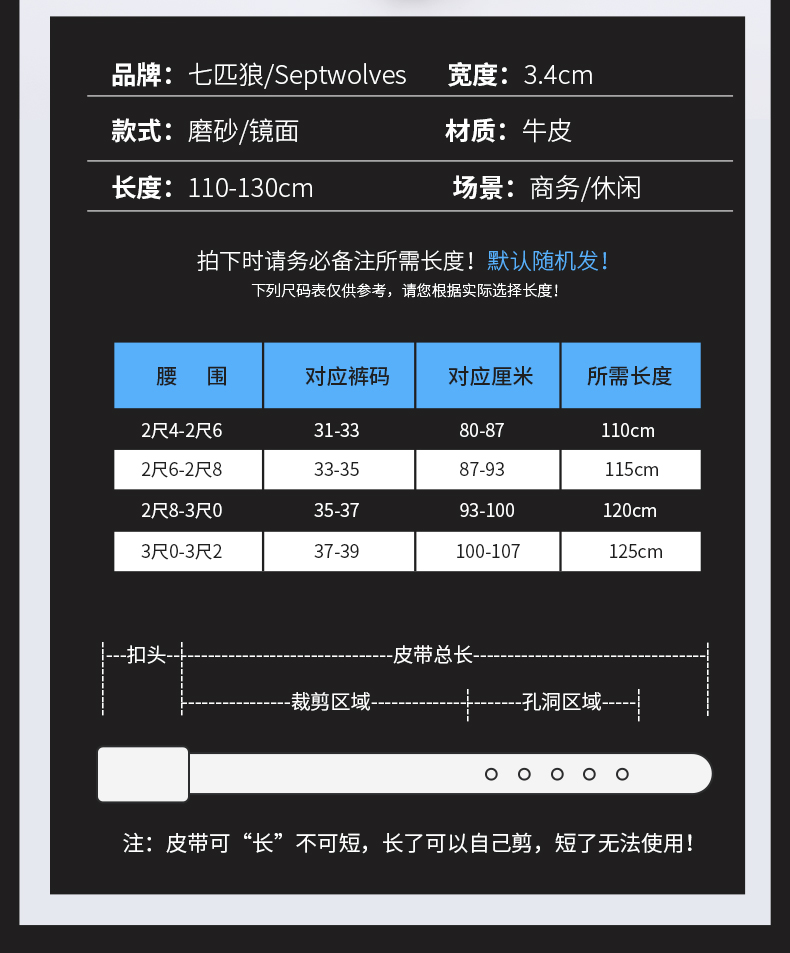 品牌：七匹狼/Septwolves　宽度：3.4cm

款式：磨砂/镜面　材质：牛皮

长度：110-130cm　场景：商务/休闲

拍下时请务必备注所需长度！默认随机发！

下列尺码表仅供参考，请您根据实际选择长度！

| 腰　围 | 对应裤码 | 对应厘米 | 所需长度 |
|---|---|---|---|
| 2尺4-2尺6 | 31-33 | 80-87 | 110cm |
| 2尺6-2尺8 | 33-35 | 87-93 | 115cm |
| 2尺8-3尺0 | 35-37 | 93-100 | 120cm |
| 3尺0-3尺2 | 37-39 | 100-107 | 125cm |

扣头　皮带总长
裁剪区域　孔洞区域

注：皮带可“长”不可短，长了可以自己剪，短了无法使用！